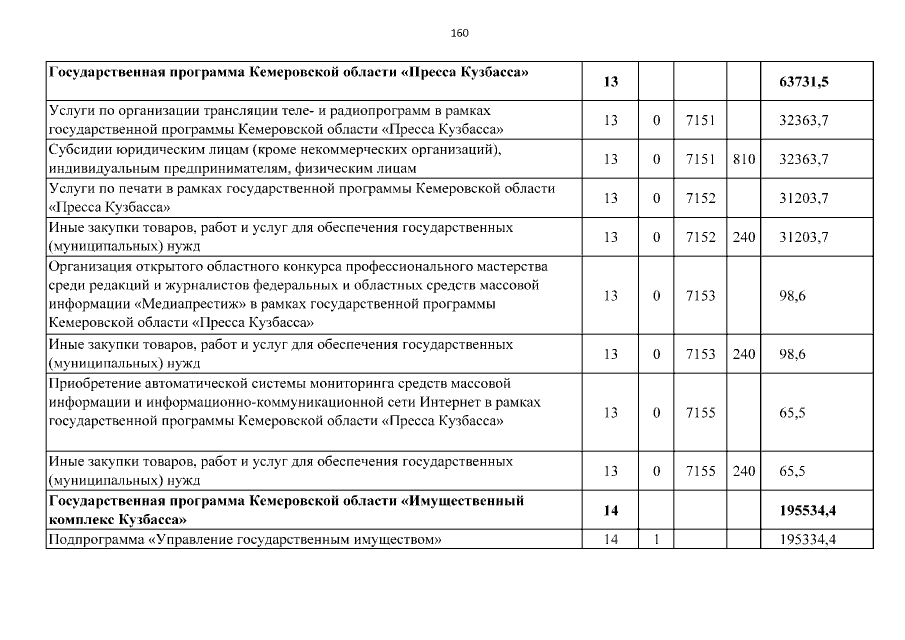 160

| | | | | | |
|---|---|---|---|---|---|
| **Государственная программа Кемеровской области «Пресса Кузбасса»** | **13** | | | | **63731,5** |
| Услуги по организации трансляции теле- и радиопрограмм в рамках государственной программы Кемеровской области «Пресса Кузбасса» | 13 | 0 | 7151 | | 32363,7 |
| Субсидии юридическим лицам (кроме некоммерческих организаций), индивидуальным предпринимателям, физическим лицам | 13 | 0 | 7151 | 810 | 32363,7 |
| Услуги по печати в рамках государственной программы Кемеровской области «Пресса Кузбасса» | 13 | 0 | 7152 | | 31203,7 |
| Иные закупки товаров, работ и услуг для обеспечения государственных (муниципальных) нужд | 13 | 0 | 7152 | 240 | 31203,7 |
| Организация открытого областного конкурса профессионального мастерства среди редакций и журналистов федеральных и областных средств массовой информации «Медиапрестиж» в рамках государственной программы Кемеровской области «Пресса Кузбасса» | 13 | 0 | 7153 | | 98,6 |
| Иные закупки товаров, работ и услуг для обеспечения государственных (муниципальных) нужд | 13 | 0 | 7153 | 240 | 98,6 |
| Приобретение автоматической системы мониторинга средств массовой информации и информационно-коммуникационной сети Интернет в рамках государственной программы Кемеровской области «Пресса Кузбасса» | 13 | 0 | 7155 | | 65,5 |
| Иные закупки товаров, работ и услуг для обеспечения государственных (муниципальных) нужд | 13 | 0 | 7155 | 240 | 65,5 |
| **Государственная программа Кемеровской области «Имущественный комплекс Кузбасса»** | **14** | | | | **195534,4** |
| Подпрограмма «Управление государственным имуществом» | 14 | 1 | | | 195334,4 |